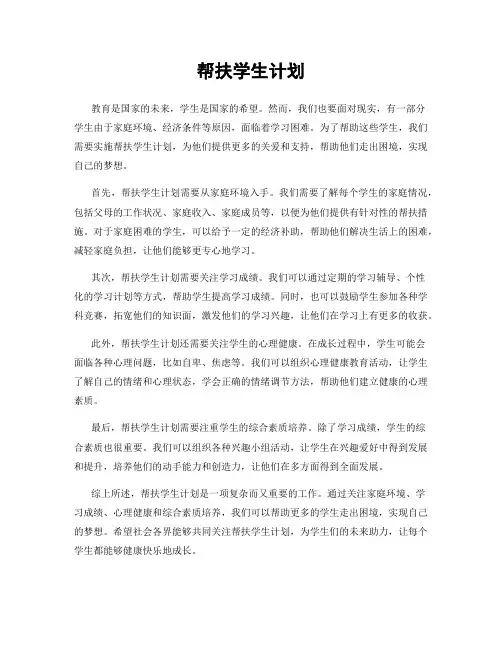 帮扶学生计划

教育是国家的未来，学生是国家的希望。然而，我们也要面对现实，有一部分学生由于家庭环境、经济条件等原因，面临着学习困难。为了帮助这些学生，我们需要实施帮扶学生计划，为他们提供更多的关爱和支持，帮助他们走出困境，实现自己的梦想。

首先，帮扶学生计划需要从家庭环境入手。我们需要了解每个学生的家庭情况，包括父母的工作状况、家庭收入、家庭成员等，以便为他们提供有针对性的帮扶措施。对于家庭困难的学生，可以给予一定的经济补助，帮助他们解决生活上的困难，减轻家庭负担，让他们能够更专心地学习。

其次，帮扶学生计划需要关注学习成绩。我们可以通过定期的学习辅导、个性化的学习计划等方式，帮助学生提高学习成绩。同时，也可以鼓励学生参加各种学科竞赛，拓宽他们的知识面，激发他们的学习兴趣，让他们在学习上有更多的收获。

此外，帮扶学生计划还需要关注学生的心理健康。在成长过程中，学生可能会面临各种心理问题，比如自卑、焦虑等。我们可以组织心理健康教育活动，让学生了解自己的情绪和心理状态，学会正确的情绪调节方法，帮助他们建立健康的心理素质。

最后，帮扶学生计划需要注重学生的综合素质培养。除了学习成绩，学生的综合素质也很重要。我们可以组织各种兴趣小组活动，让学生在兴趣爱好中得到发展和提升，培养他们的动手能力和创造力，让他们在多方面得到全面发展。

综上所述，帮扶学生计划是一项复杂而又重要的工作。通过关注家庭环境、学习成绩、心理健康和综合素质培养，我们可以帮助更多的学生走出困境，实现自己的梦想。希望社会各界能够共同关注帮扶学生计划，为学生们的未来助力，让每个学生都能够健康快乐地成长。